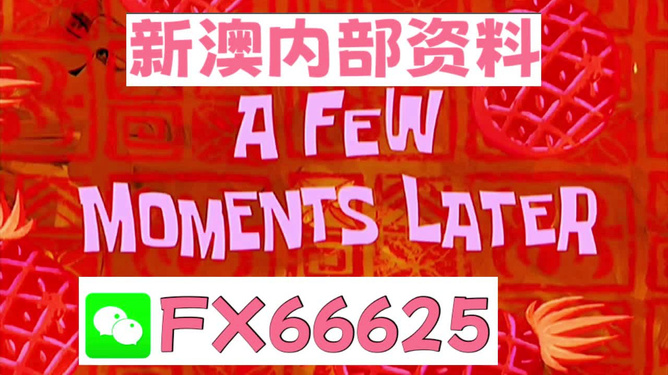 新澳内部资料

A FEW MOMENTS LATER

FX66625